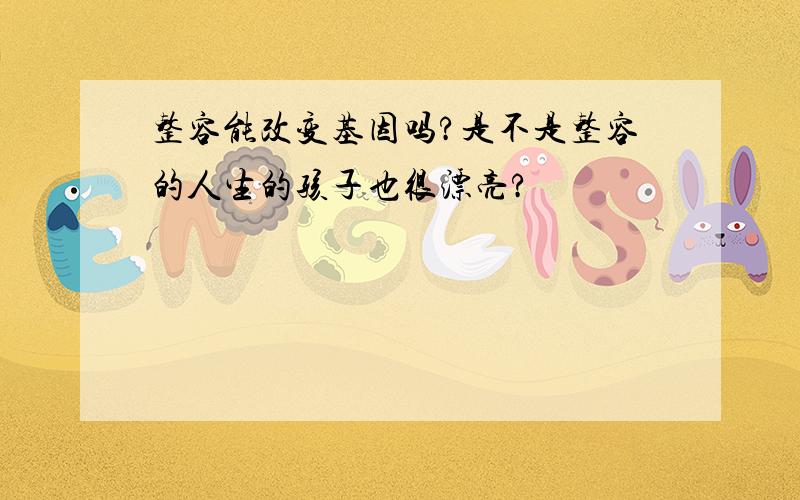 整容能改变基因吗?是不是整容的人生的孩子也很漂亮?